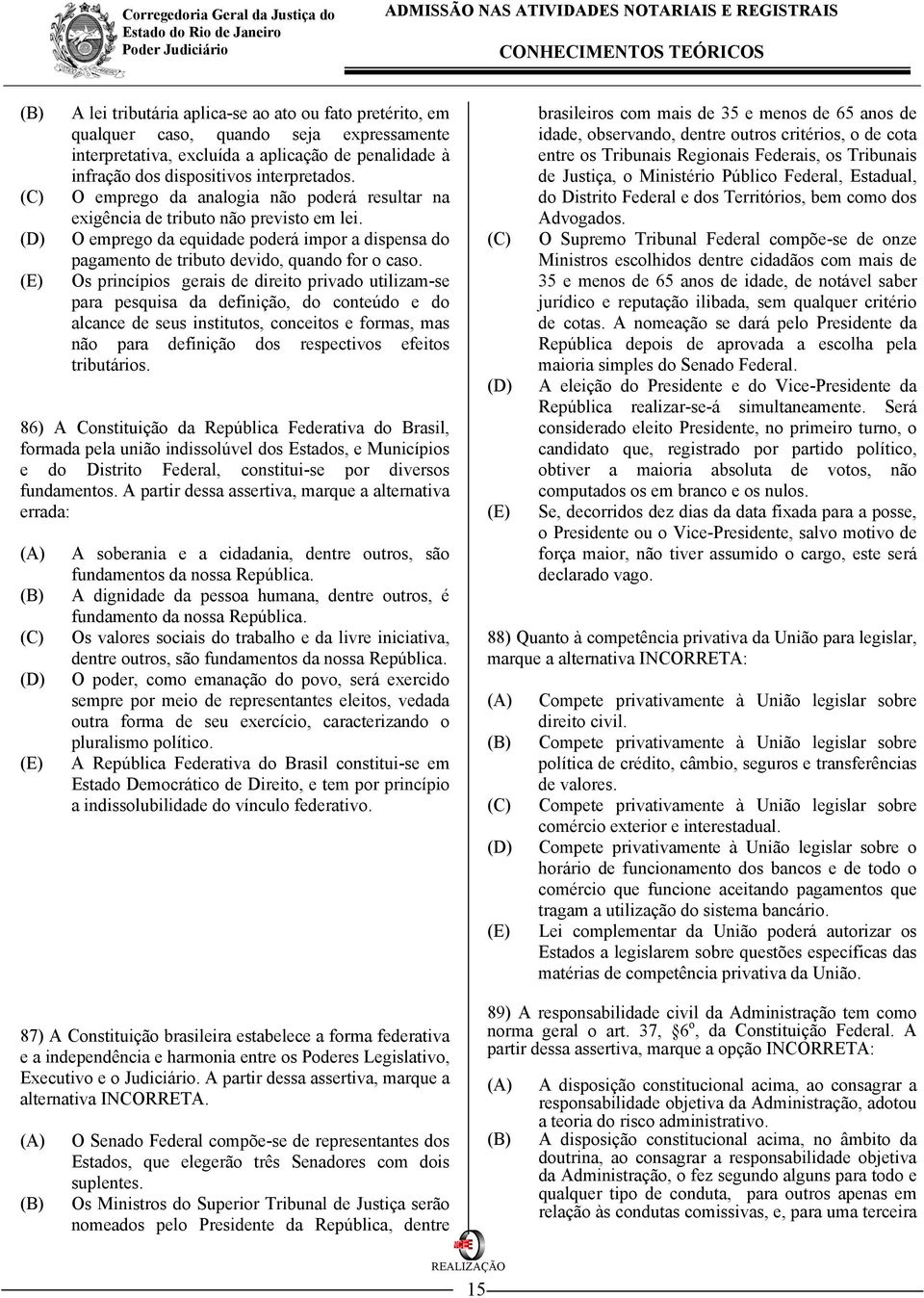 Corregedoria Geral da Justiça do Estado do Rio de Janeiro
Poder Judiciário

ADMISSÃO NAS ATIVIDADES NOTARIAIS E REGISTRAIS
CONHECIMENTOS TEÓRICOS

(B) A lei tributária aplica-se ao ato ou fato pretérito, em qualquer caso, quando seja expressamente interpretativa, excluída a aplicação de penalidade à infração dos dispositivos interpretados.
(C) O emprego da analogia não poderá resultar na exigência de tributo não previsto em lei.
(D) O emprego da equidade poderá impor a dispensa do pagamento de tributo devido, quando for o caso.
(E) Os princípios gerais de direito privado utilizam-se para pesquisa da definição, do conteúdo e do alcance de seus institutos, conceitos e formas, mas não para definição dos respectivos efeitos tributários.

86) A Constituição da República Federativa do Brasil, formada pela união indissolúvel dos Estados, e Municípios e do Distrito Federal, constitui-se por diversos fundamentos. A partir dessa assertiva, marque a alternativa errada:

(A) A soberania e a cidadania, dentre outros, são fundamentos da nossa República.
(B) A dignidade da pessoa humana, dentre outros, é fundamento da nossa República.
(C) Os valores sociais do trabalho e da livre iniciativa, dentre outros, são fundamentos da nossa República.
(D) O poder, como emanação do povo, será exercido sempre por meio de representantes eleitos, vedada outra forma de seu exercício, caracterizando o pluralismo político.
(E) A República Federativa do Brasil constitui-se em Estado Democrático de Direito, e tem por princípio a indissolubilidade do vínculo federativo.

87) A Constituição brasileira estabelece a forma federativa e a independência e harmonia entre os Poderes Legislativo, Executivo e o Judiciário. A partir dessa assertiva, marque a alternativa INCORRETA.

(A) O Senado Federal compõe-se de representantes dos Estados, que elegerão três Senadores com dois suplentes.
(B) Os Ministros do Superior Tribunal de Justiça serão nomeados pelo Presidente da República, dentre brasileiros com mais de 35 e menos de 65 anos de idade, observando, dentre outros critérios, o de cota entre os Tribunais Regionais Federais, os Tribunais de Justiça, o Ministério Público Federal, Estadual, do Distrito Federal e dos Territórios, bem como dos Advogados.
(C) O Supremo Tribunal Federal compõe-se de onze Ministros escolhidos dentre cidadãos com mais de 35 e menos de 65 anos de idade, de notável saber jurídico e reputação ilibada, sem qualquer critério de cotas. A nomeação se dará pelo Presidente da República depois de aprovada a escolha pela maioria simples do Senado Federal.
(D) A eleição do Presidente e do Vice-Presidente da República realizar-se-á simultaneamente. Será considerado eleito Presidente, no primeiro turno, o candidato que, registrado por partido político, obtiver a maioria absoluta de votos, não computados os em branco e os nulos.
(E) Se, decorridos dez dias da data fixada para a posse, o Presidente ou o Vice-Presidente, salvo motivo de força maior, não tiver assumido o cargo, este será declarado vago.

88) Quanto à competência privativa da União para legislar, marque a alternativa INCORRETA:

(A) Compete privativamente à União legislar sobre direito civil.
(B) Compete privativamente à União legislar sobre política de crédito, câmbio, seguros e transferências de valores.
(C) Compete privativamente à União legislar sobre comércio exterior e interestadual.
(D) Compete privativamente à União legislar sobre o horário de funcionamento dos bancos e de todo o comércio que funcione aceitando pagamentos que tragam a utilização do sistema bancário.
(E) Lei complementar da União poderá autorizar os Estados a legislarem sobre questões específicas das matérias de competência privativa da União.

89) A responsabilidade civil da Administração tem como norma geral o art. 37, §6º, da Constituição Federal. A partir dessa assertiva, marque a opção INCORRETA:

(A) A disposição constitucional acima, ao consagrar a responsabilidade objetiva da Administração, adotou a teoria do risco administrativo.
(B) A disposição constitucional acima, no âmbito da doutrina, ao consagrar a responsabilidade objetiva da Administração, o fez segundo alguns para todo e qualquer tipo de conduta, para outros apenas em relação às condutas comissivas, e, para uma terceira

REALIZAÇÃO
15